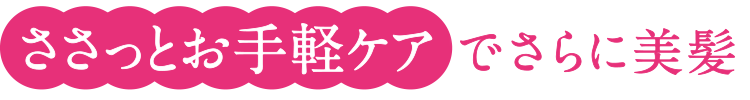 ささっとお手軽ケアでさらに美髪